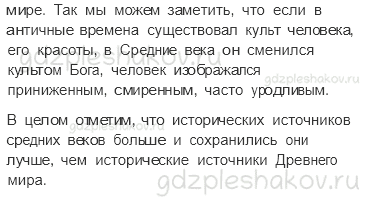 мире. Так мы можем заметить, что если в античные времена существовал культ человека, его красоты, в Средние века он сменился культом Бога, человек изображался приниженным, смиренным, часто уродливым.

gdzpleshakov.ru

gdzpleshakov.ru

В целом отметим, что исторических источников средних веков больше и сохранились они лучше, чем исторические источники Древнего мира.

gdzpleshakov.ru

gdzpleshakov.ru